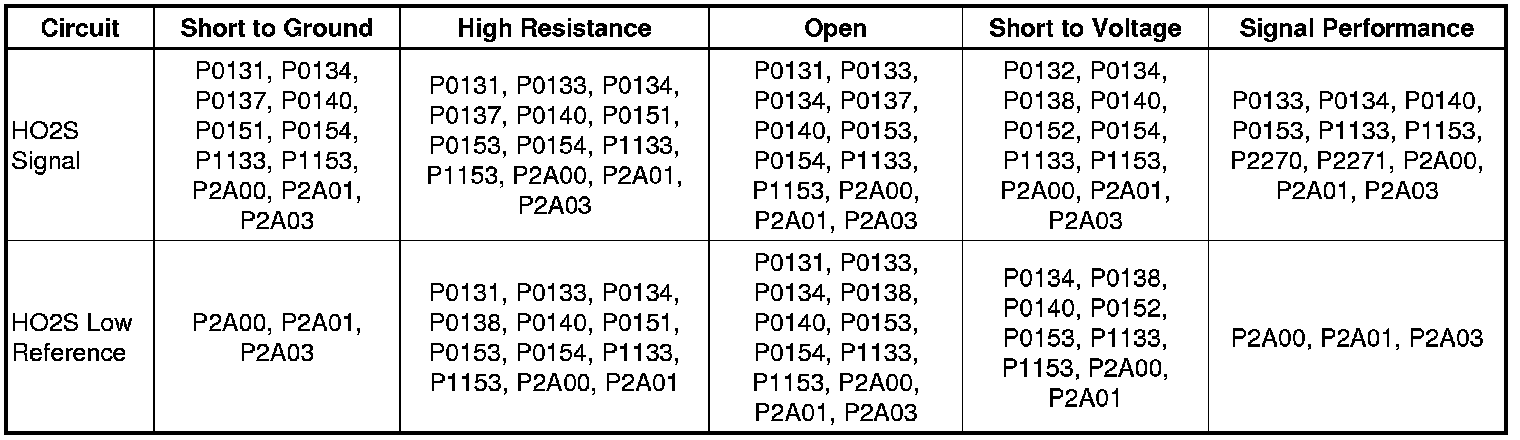 | Circuit | Short to Ground | High Resistance | Open | Short to Voltage | Signal Performance |
|---|---|---|---|---|---|
| HO2S Signal | P0131, P0134, P0137, P0140, P0151, P0154, P1133, P1153, P2A00, P2A01, P2A03 | P0131, P0133, P0134, P0137, P0140, P0151, P0153, P0154, P1133, P1153, P2A00, P2A01, P2A03 | P0131, P0133, P0134, P0137, P0140, P0153, P0154, P1133, P1153, P2A00, P2A01, P2A03 | P0132, P0134, P0138, P0140, P0152, P0154, P1133, P1153, P2A00, P2A01, P2A03 | P0133, P0134, P0140, P0153, P1133, P1153, P2270, P2271, P2A00, P2A01, P2A03 |
| HO2S Low Reference | P2A00, P2A01, P2A03 | P0131, P0133, P0134, P0138, P0140, P0151, P0153, P0154, P1133, P1153, P2A00, P2A01 | P0131, P0133, P0134, P0138, P0140, P0153, P0154, P1133, P1153, P2A00, P2A01, P2A03 | P0134, P0138, P0140, P0152, P0153, P1133, P1153, P2A00, P2A01 | P2A00, P2A01, P2A03 |